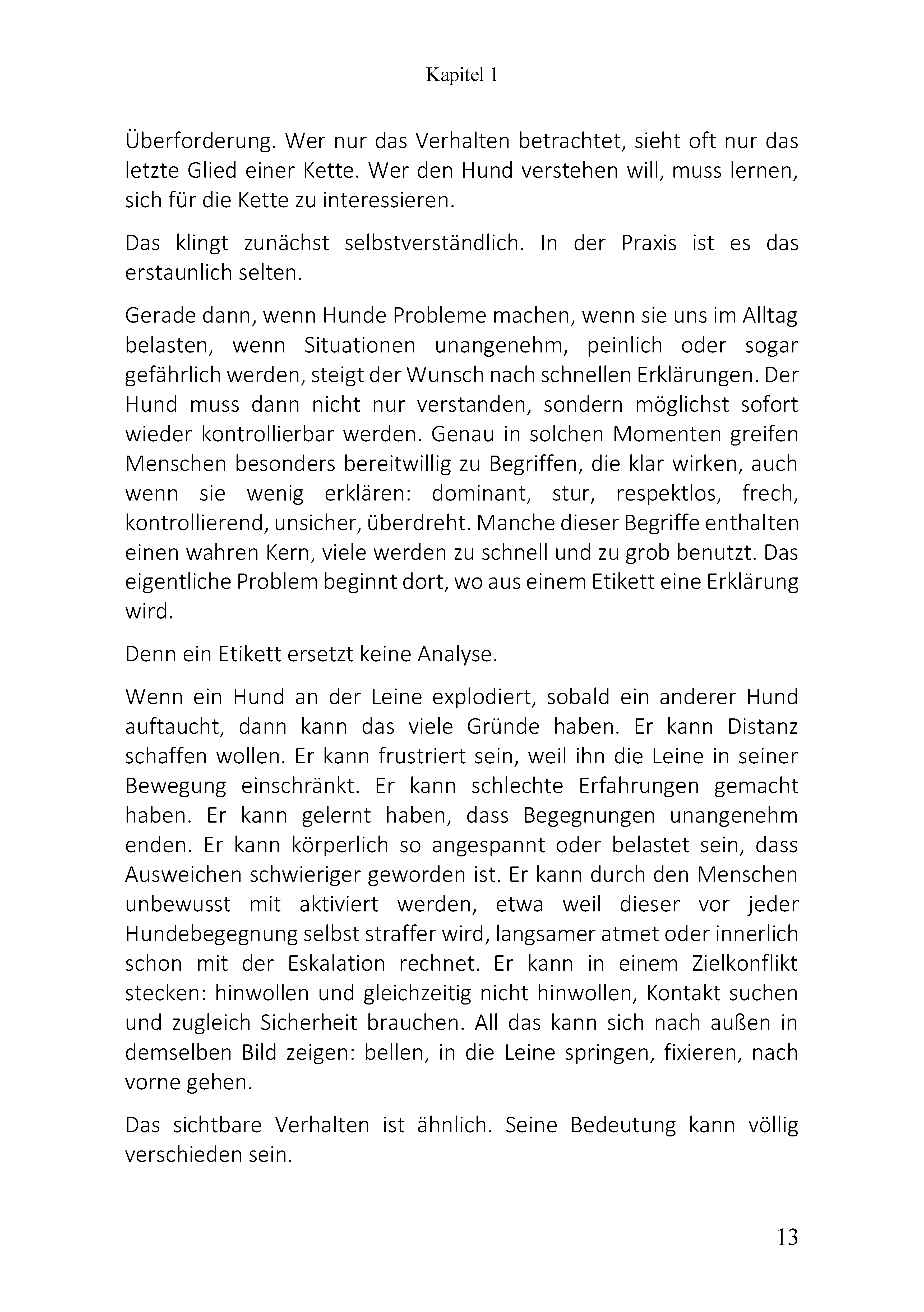 Kapitel 1

Überforderung. Wer nur das Verhalten betrachtet, sieht oft nur das letzte Glied einer Kette. Wer den Hund verstehen will, muss lernen, sich für die Kette zu interessieren.

Das klingt zunächst selbstverständlich. In der Praxis ist es das erstaunlich selten.

Gerade dann, wenn Hunde Probleme machen, wenn sie uns im Alltag belasten, wenn Situationen unangenehm, peinlich oder sogar gefährlich werden, steigt der Wunsch nach schnellen Erklärungen. Der Hund muss dann nicht nur verstanden, sondern möglichst sofort wieder kontrollierbar werden. Genau in solchen Momenten greifen Menschen besonders bereitwillig zu Begriffen, die klar wirken, auch wenn sie wenig erklären: dominant, stur, respektlos, frech, kontrollierend, unsicher, überdreht. Manche dieser Begriffe enthalten einen wahren Kern, viele werden zu schnell und zu grob benutzt. Das eigentliche Problem beginnt dort, wo aus einem Etikett eine Erklärung wird.

Denn ein Etikett ersetzt keine Analyse.

Wenn ein Hund an der Leine explodiert, sobald ein anderer Hund auftaucht, dann kann das viele Gründe haben. Er kann Distanz schaffen wollen. Er kann frustriert sein, weil ihn die Leine in seiner Bewegung einschränkt. Er kann schlechte Erfahrungen gemacht haben. Er kann gelernt haben, dass Begegnungen unangenehm enden. Er kann körperlich so angespannt oder belastet sein, dass Ausweichen schwieriger geworden ist. Er kann durch den Menschen unbewusst mit aktiviert werden, etwa weil dieser vor jeder Hundebegegnung selbst straffer wird, langsamer atmet oder innerlich schon mit der Eskalation rechnet. Er kann in einem Zielkonflikt stecken: hinwollen und gleichzeitig nicht hinwollen, Kontakt suchen und zugleich Sicherheit brauchen. All das kann sich nach außen in demselben Bild zeigen: bellen, in die Leine springen, fixieren, nach vorne gehen.

Das sichtbare Verhalten ist ähnlich. Seine Bedeutung kann völlig verschieden sein.

13